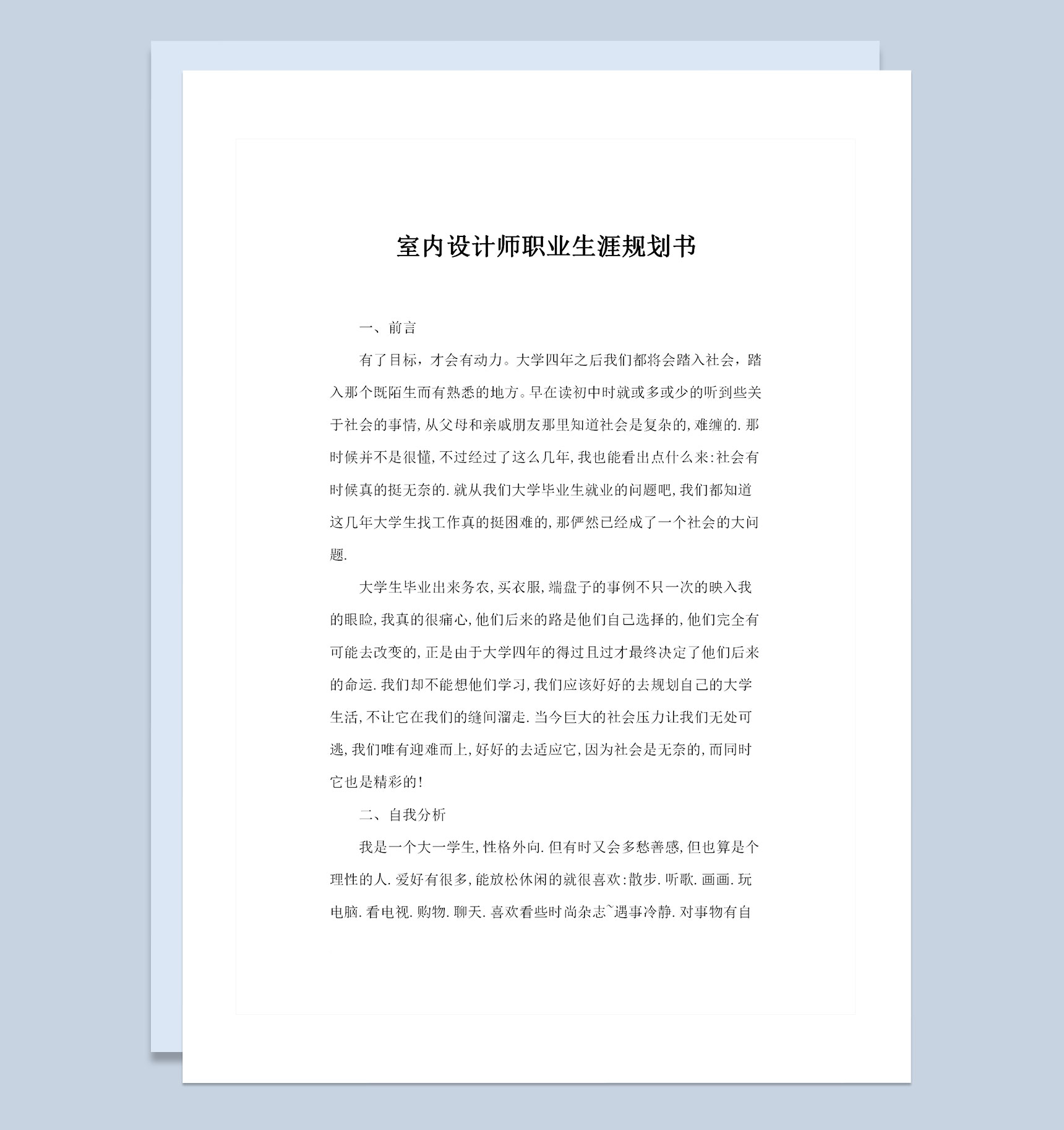 室内设计师职业生涯规划书

一、前言

有了目标，才会有动力。大学四年之后我们都将会踏入社会，踏入那个既陌生而有熟悉的地方。早在读初中时就或多或少的听到些关于社会的事情，从父母和亲戚朋友那里知道社会是复杂的，难缠的．那时候并不是很懂，不过经过了这么几年，我也能看出点什么来：社会有时候真的挺无奈的．就从我们大学毕业生就业的问题吧，我们都知道这几年大学生找工作真的挺困难的，那俨然已经成了一个社会的大问题．

大学生毕业出来务农，买衣服，端盘子的事例不只一次的映入我的眼睑，我真的很痛心，他们后来的路是他们自己选择的，他们完全有可能去改变的，正是由于大学四年的得过且过才最终决定了他们后来的命运．我们却不能想他们学习，我们应该好好的去规划自己的大学生活，不让它在我们的缝间溜走．当今巨大的社会压力让我们无处可逃，我们唯有迎难而上，好好的去适应它，因为社会是无奈的，而同时它也是精彩的！

二、自我分析

我是一个大一学生，性格外向．但有时又会多愁善感，但也算是个理性的人．爱好有很多，能放松休闲的就很喜欢：散步．听歌．画画．玩电脑．看电视．购物．聊天．喜欢看些时尚杂志`遇事冷静．对事物有自